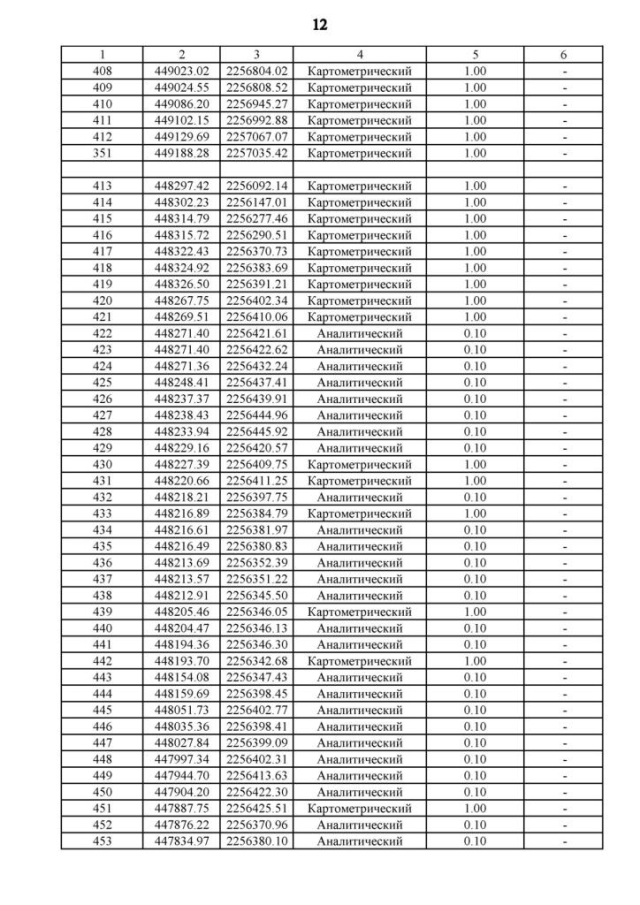 12

| 1 | 2 | 3 | 4 | 5 | 6 |
|---|---|---|---|---|---|
| 408 | 449023.02 | 2256804.02 | Картометрический | 1.00 | - |
| 409 | 449024.55 | 2256808.52 | Картометрический | 1.00 | - |
| 410 | 449086.20 | 2256945.27 | Картометрический | 1.00 | - |
| 411 | 449102.15 | 2256992.88 | Картометрический | 1.00 | - |
| 412 | 449129.69 | 2257067.07 | Картометрический | 1.00 | - |
| 351 | 449188.28 | 2257035.42 | Картометрический | 1.00 | - |
| | | | | | |
| 413 | 448297.42 | 2256092.14 | Картометрический | 1.00 | - |
| 414 | 448302.23 | 2256147.01 | Картометрический | 1.00 | - |
| 415 | 448314.79 | 2256277.46 | Картометрический | 1.00 | - |
| 416 | 448315.72 | 2256290.51 | Картометрический | 1.00 | - |
| 417 | 448322.43 | 2256370.73 | Картометрический | 1.00 | - |
| 418 | 448324.92 | 2256383.69 | Картометрический | 1.00 | - |
| 419 | 448326.50 | 2256391.21 | Картометрический | 1.00 | - |
| 420 | 448267.75 | 2256402.34 | Картометрический | 1.00 | - |
| 421 | 448269.51 | 2256410.06 | Картометрический | 1.00 | - |
| 422 | 448271.40 | 2256421.61 | Аналитический | 0.10 | - |
| 423 | 448271.40 | 2256422.62 | Аналитический | 0.10 | - |
| 424 | 448271.36 | 2256432.24 | Аналитический | 0.10 | - |
| 425 | 448248.41 | 2256437.41 | Аналитический | 0.10 | - |
| 426 | 448237.37 | 2256439.91 | Аналитический | 0.10 | - |
| 427 | 448238.43 | 2256444.96 | Аналитический | 0.10 | - |
| 428 | 448233.94 | 2256445.92 | Аналитический | 0.10 | - |
| 429 | 448229.16 | 2256420.57 | Аналитический | 0.10 | - |
| 430 | 448227.39 | 2256409.75 | Картометрический | 1.00 | - |
| 431 | 448220.66 | 2256411.25 | Картометрический | 1.00 | - |
| 432 | 448218.21 | 2256397.75 | Аналитический | 0.10 | - |
| 433 | 448216.89 | 2256384.79 | Картометрический | 1.00 | - |
| 434 | 448216.61 | 2256381.97 | Аналитический | 0.10 | - |
| 435 | 448216.49 | 2256380.83 | Аналитический | 0.10 | - |
| 436 | 448213.69 | 2256352.39 | Аналитический | 0.10 | - |
| 437 | 448213.57 | 2256351.22 | Аналитический | 0.10 | - |
| 438 | 448212.91 | 2256345.50 | Аналитический | 0.10 | - |
| 439 | 448205.46 | 2256346.05 | Картометрический | 1.00 | - |
| 440 | 448204.47 | 2256346.13 | Аналитический | 0.10 | - |
| 441 | 448194.36 | 2256346.30 | Аналитический | 0.10 | - |
| 442 | 448193.70 | 2256342.68 | Картометрический | 1.00 | - |
| 443 | 448154.08 | 2256347.43 | Аналитический | 0.10 | - |
| 444 | 448159.69 | 2256398.45 | Аналитический | 0.10 | - |
| 445 | 448051.73 | 2256402.77 | Аналитический | 0.10 | - |
| 446 | 448035.36 | 2256398.41 | Аналитический | 0.10 | - |
| 447 | 448027.84 | 2256399.09 | Аналитический | 0.10 | - |
| 448 | 447997.34 | 2256402.31 | Аналитический | 0.10 | - |
| 449 | 447944.70 | 2256413.63 | Аналитический | 0.10 | - |
| 450 | 447904.20 | 2256422.30 | Аналитический | 0.10 | - |
| 451 | 447887.75 | 2256425.51 | Картометрический | 1.00 | - |
| 452 | 447876.22 | 2256370.96 | Аналитический | 0.10 | - |
| 453 | 447834.97 | 2256380.10 | Аналитический | 0.10 | - |